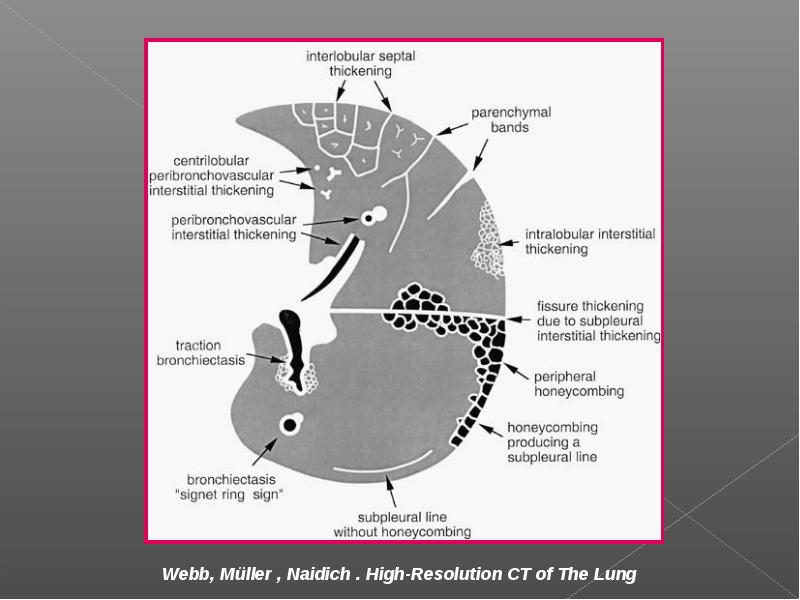 interlobular septal thickening

parenchymal bands

centrilobular peribronchovascular interstitial thickening

peribronchovascular interstitial thickening

intralobular interstitial thickening

fissure thickening due to subpleural interstitial thickening

traction bronchiectasis

peripheral honeycombing

honeycombing producing a subpleural line

bronchiectasis "signet ring sign"

subpleural line without honeycombing

Webb, Müller , Naidich . High-Resolution CT of The Lung